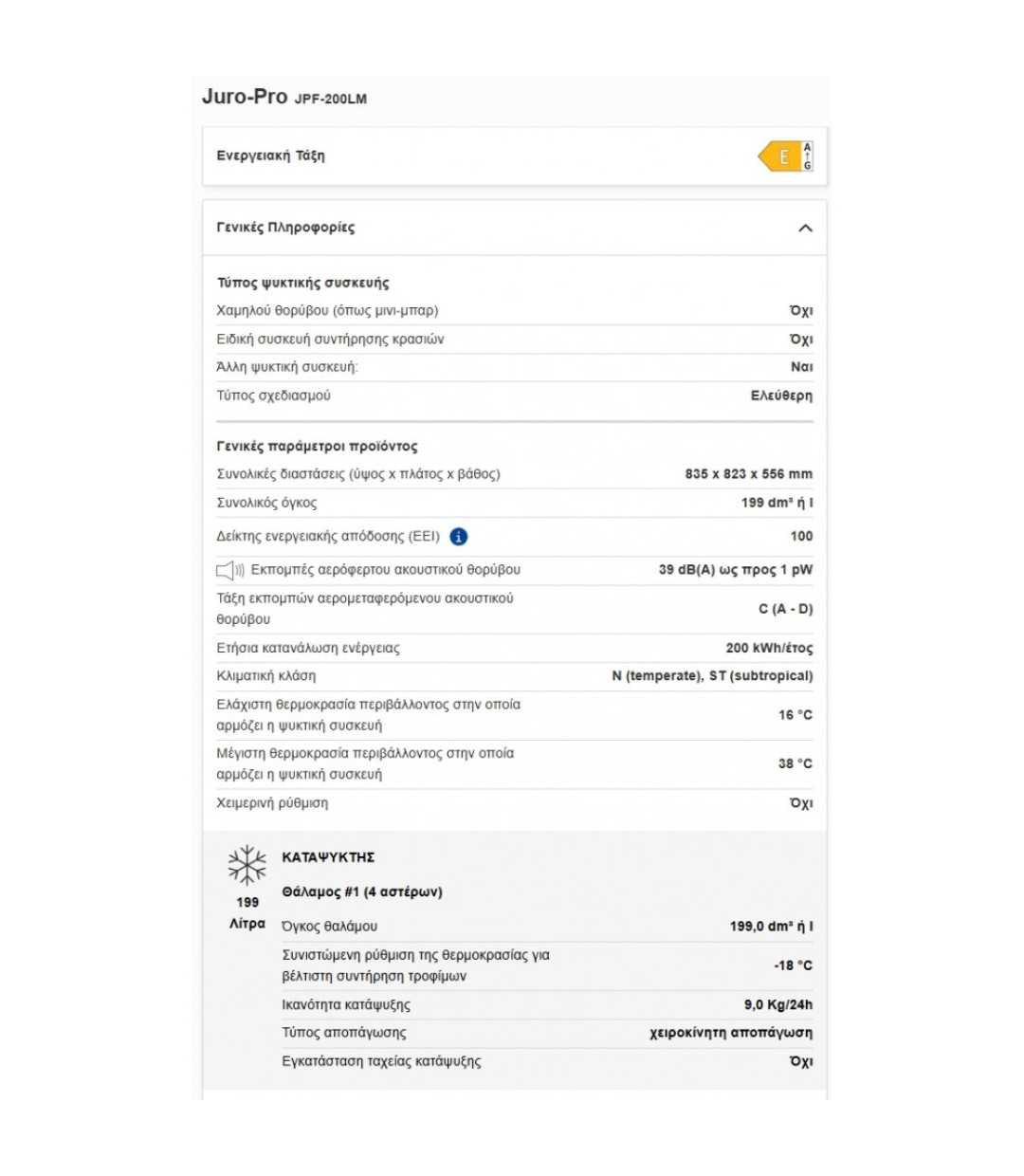 Juro-Pro JPF-200LM

Ενεργειακή Τάξη

E

A
G

Γενικές Πληροφορίες

Τύπος ψυκτικής συσκευής

| | |
|---|---|
| Χαμηλού θορύβου (όπως μινι-μπαρ) | Όχι |
| Ειδική συσκευή συντήρησης κρασιών | Όχι |
| Άλλη ψυκτική συσκευή: | Ναι |
| Τύπος σχεδιασμού | Ελεύθερη |

Γενικές παράμετροι προϊόντος

| | |
|---|---|
| Συνολικές διαστάσεις (ύψος x πλάτος x βάθος) | 835 x 823 x 556 mm |
| Συνολικός όγκος | 199 dm³ ή l |
| Δείκτης ενεργειακής απόδοσης (EEI) | 100 |
| Εκπομπές αερόφερτου ακουστικού θορύβου | 39 dB(A) ως προς 1 pW |
| Τάξη εκπομπών αερομεταφερόμενου ακουστικού θορύβου | C (A - D) |
| Ετήσια κατανάλωση ενέργειας | 200 kWh/έτος |
| Κλιματική κλάση | N (temperate), ST (subtropical) |
| Ελάχιστη θερμοκρασία περιβάλλοντος στην οποία αρμόζει η ψυκτική συσκευή | 16 °C |
| Μέγιστη θερμοκρασία περιβάλλοντος στην οποία αρμόζει η ψυκτική συσκευή | 38 °C |
| Χειμερινή ρύθμιση | Όχι |

199 Λίτρα

ΚΑΤΑΨΥΚΤΗΣ

Θάλαμος #1 (4 αστέρων)

| | |
|---|---|
| Όγκος θαλάμου | 199,0 dm³ ή l |
| Συνιστώμενη ρύθμιση της θερμοκρασίας για βέλτιστη συντήρηση τροφίμων | -18 °C |
| Ικανότητα κατάψυξης | 9,0 Kg/24h |
| Τύπος αποπάγωσης | χειροκίνητη αποπάγωση |
| Εγκατάσταση ταχείας κατάψυξης | Όχι |